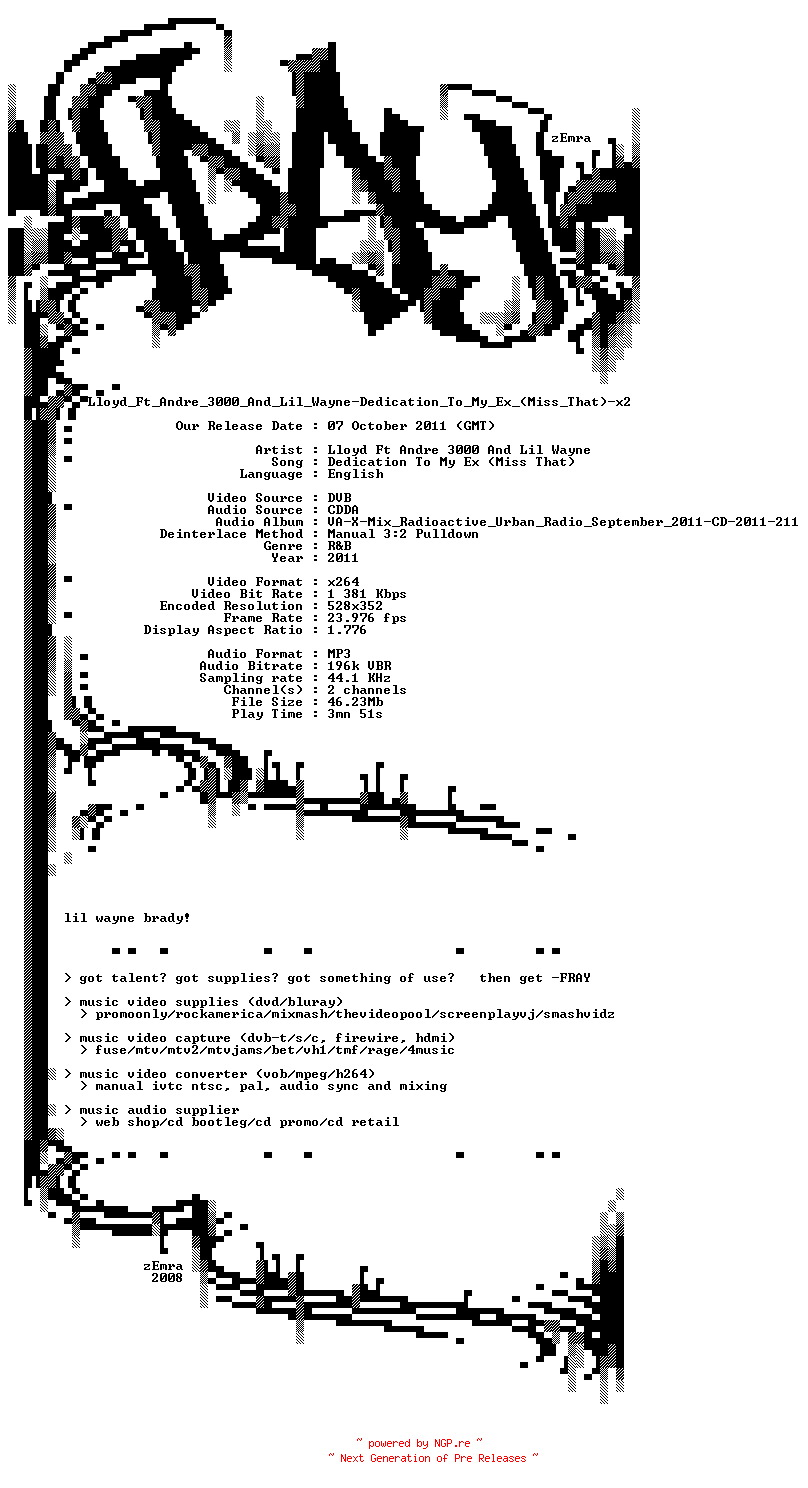 zEmra

Lloyd_Ft_Andre_3000_And_Lil_Wayne-Dedication_To_My_Ex_(Miss_That)-x2

Our Release Date : 07 October 2011 (GMT)

Artist : Lloyd Ft Andre 3000 And Lil Wayne
Song : Dedication To My Ex (Miss That)
Language : English

Video Source : DVB
Audio Source : CDDA
Audio Album : VA-X-Mix_Radioactive_Urban_Radio_September_2011-CD-2011-211
Deinterlace Method : Manual 3:2 Pulldown
Genre : R&B
Year : 2011

Video Format : x264
Video Bit Rate : 1 381 Kbps
Encoded Resolution : 528x352
Frame Rate : 23.976 fps
Display Aspect Ratio : 1.776

Audio Format : MP3
Audio Bitrate : 196k VBR
Sampling rate : 44.1 KHz
Channel(s) : 2 channels
File Size : 46.23Mb
Play Time : 3mn 51s

lil wayne brady!

> got talent? got supplies? got something of use? then get -FRAY

> music video supplies (dvd/bluray)
> promoonly/rockamerica/mixmash/thevideopool/screenplayvj/smashvidz

> music video capture (dvb-t/s/c, firewire, hdmi)
> fuse/mtv/mtv2/mtvjams/bet/vh1/tmf/rage/4music

> music video converter (vob/mpeg/h264)
> manual ivtc ntsc, pal, audio sync and mixing

> music audio supplier
> web shop/cd bootleg/cd promo/cd retail

zEmra
2008

~ powered by NGP.re ~
~ Next Generation of Pre Releases ~